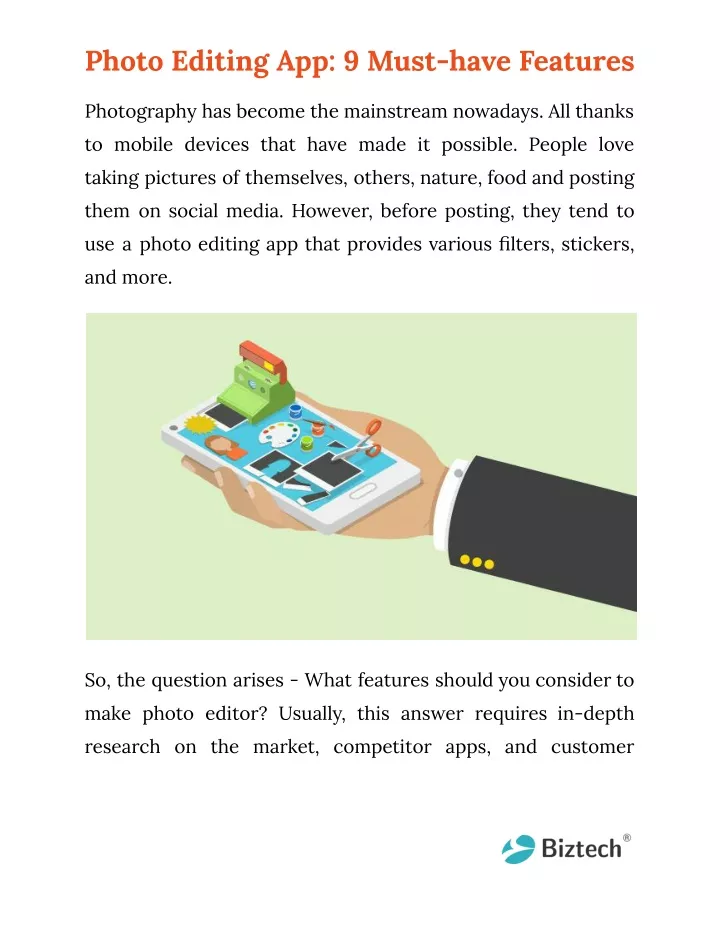 Photo Editing App: 9 Must-have Features

Photography has become the mainstream nowadays. All thanks to mobile devices that have made it possible. People love taking pictures of themselves, others, nature, food and posting them on social media. However, before posting, they tend to use a photo editing app that provides various filters, stickers, and more.

So, the question arises - What features should you consider to make photo editor? Usually, this answer requires in-depth research on the market, competitor apps, and customer

Biztech®